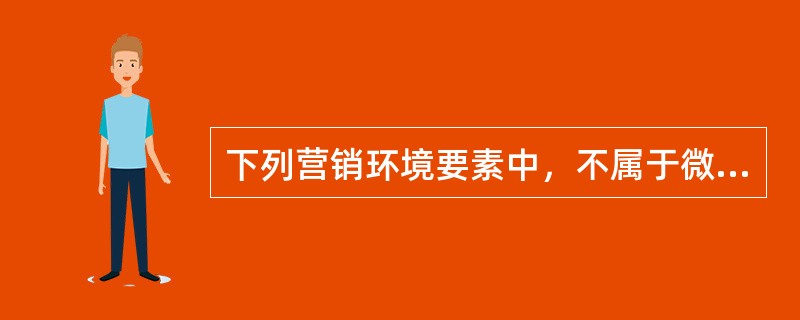 下列营销环境要素中，不属于微...